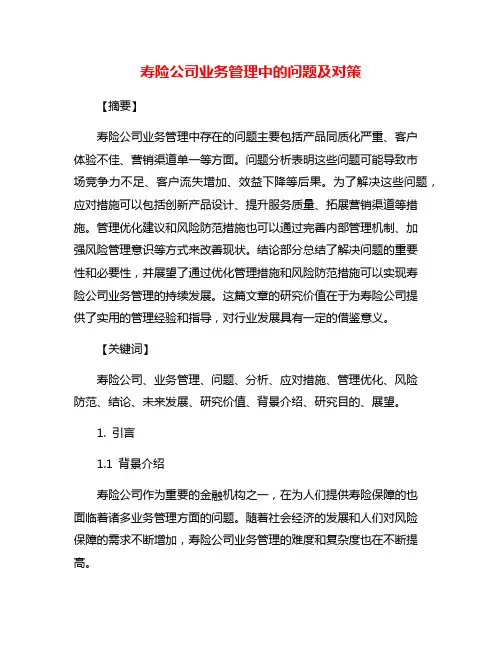 寿险公司业务管理中的问题及对策

【摘要】

寿险公司业务管理中存在的问题主要包括产品同质化严重、客户体验不佳、营销渠道单一等方面。问题分析表明这些问题可能导致市场竞争力不足、客户流失增加、效益下降等后果。为了解决这些问题，应对措施可以包括创新产品设计、提升服务质量、拓展营销渠道等措施。管理优化建议和风险防范措施也可以通过完善内部管理机制、加强风险管理意识等方式来改善现状。结论部分总结了解决问题的重要性和必要性，并展望了通过优化管理措施和风险防范措施可以实现寿险公司业务管理的持续发展。这篇文章的研究价值在于为寿险公司提供了实用的管理经验和指导，对行业发展具有一定的借鉴意义。

【关键词】

寿险公司、业务管理、问题、分析、应对措施、管理优化、风险防范、结论、未来发展、研究价值、背景介绍、研究目的、展望。

1. 引言

1.1 背景介绍

寿险公司作为重要的金融机构之一，在为人们提供寿险保障的也面临着诸多业务管理方面的问题。随着社会经济的发展和人们对风险保障的需求不断增加，寿险公司业务管理的难度和复杂度也在不断提高。